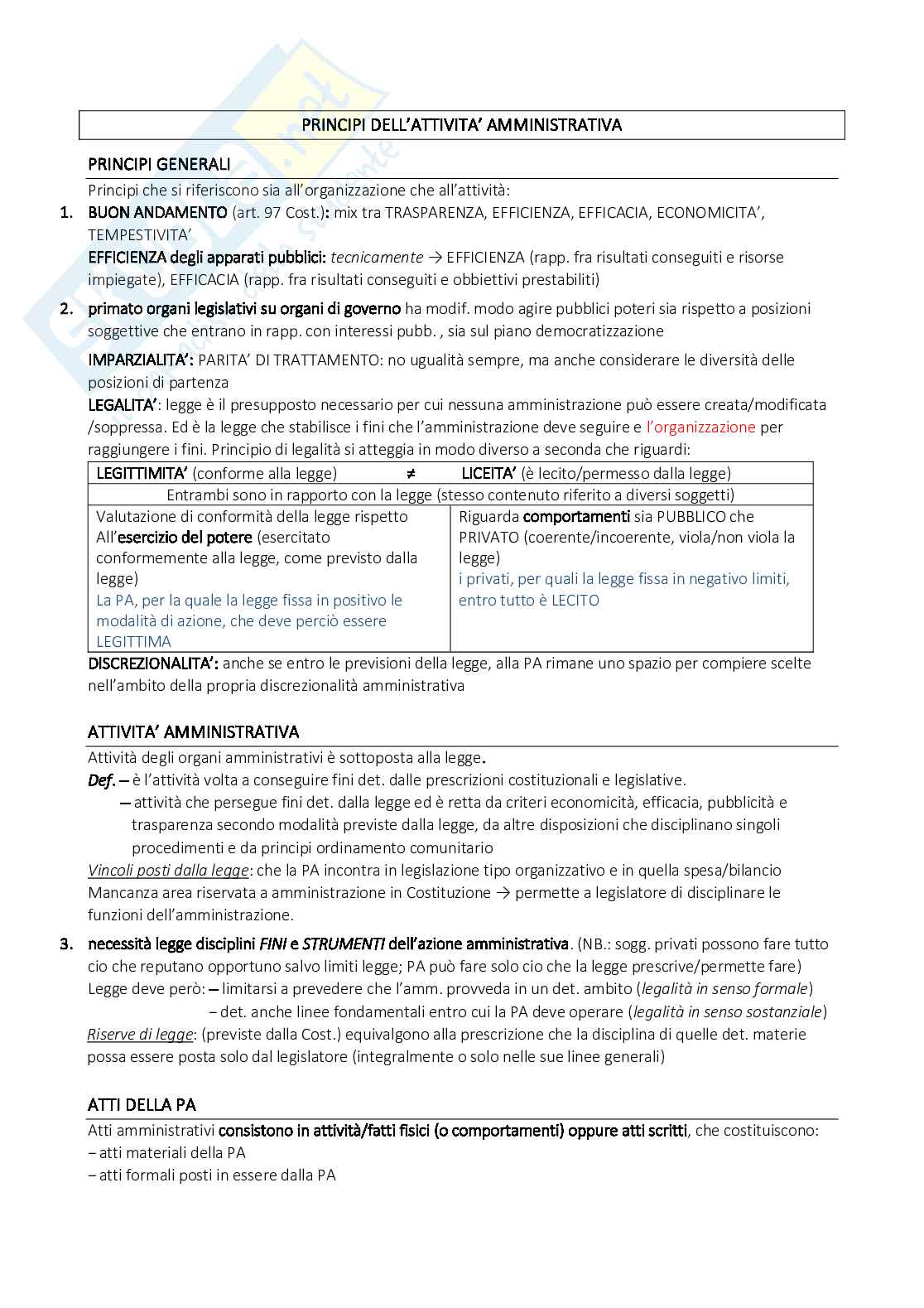 PRINCIPI DELL'ATTIVITA' AMMINISTRATIVA

PRINCIPI GENERALI

Principi che si riferiscono sia all'organizzazione che all'attività:

1. BUON ANDAMENTO (art. 97 Cost.): mix tra TRASPARENZA, EFFICIENZA, EFFICACIA, ECONOMICITA', TEMPESTIVITA'
EFFICIENZA degli apparati pubblici: tecnicamente → EFFICIENZA (rapp. fra risultati conseguiti e risorse impiegate), EFFICACIA (rapp. fra risultati conseguiti e obbiettivi prestabiliti)

2. primato organi legislativi su organi di governo ha modif. modo agire pubblici poteri sia rispetto a posizioni soggettive che entrano in rapp. con interessi pubb. , sia sul piano democratizzazione

IMPARZIALITA': PARITA' DI TRATTAMENTO: no ugualità sempre, ma anche considerare le diversità delle posizioni di partenza

LEGALITA': legge è il presupposto necessario per cui nessuna amministrazione può essere creata/modificata /soppressa. Ed è la legge che stabilisce i fini che l'amministrazione deve seguire e l'organizzazione per raggiungere i fini. Principio di legalità si atteggia in modo diverso a seconda che riguardi:

| LEGITTIMITA' (conforme alla legge) ≠ | LICEITA' (è lecito/permesso dalla legge) |
|---|---|
| Entrambi sono in rapporto con la legge (stesso contenuto riferito a diversi soggetti) | |
| Valutazione di conformità della legge rispetto All'esercizio del potere (esercitato conformemente alla legge, come previsto dalla legge) La PA, per la quale la legge fissa in positivo le modalità di azione, che deve perciò essere LEGITTIMA | Riguarda comportamenti sia PUBBLICO che PRIVATO (coerente/incoerente, viola/non viola la legge) i privati, per quali la legge fissa in negativo limiti, entro tutto è LECITO |

DISCREZIONALITA': anche se entro le previsioni della legge, alla PA rimane uno spazio per compiere scelte nell'ambito della propria discrezionalità amministrativa

ATTIVITA' AMMINISTRATIVA

Attività degli organi amministrativi è sottoposta alla legge.

Def. – è l'attività volta a conseguire fini det. dalle prescrizioni costituzionali e legislative.
– attività che persegue fini det. dalla legge ed è retta da criteri economicità, efficacia, pubblicità e trasparenza secondo modalità previste dalla legge, da altre disposizioni che disciplinano singoli procedimenti e da principi ordinamento comunitario

Vincoli posti dalla legge: che la PA incontra in legislazione tipo organizzativo e in quella spesa/bilancio
Mancanza area riservata a amministrazione in Costituzione → permette a legislatore di disciplinare le funzioni dell'amministrazione.

3. necessità legge disciplini FINI e STRUMENTI dell'azione amministrativa. (NB.: sogg. privati possono fare tutto cio che reputano opportuno salvo limiti legge; PA può fare solo cio che la legge prescrive/permette fare)
Legge deve però: – limitarsi a prevedere che l'amm. provveda in un det. ambito (legalità in senso formale)
– det. anche linee fondamentali entro cui la PA deve operare (legalità in senso sostanziale)
Riserve di legge: (previste dalla Cost.) equivalgono alla prescrizione che la disciplina di quelle det. materie possa essere posta solo dal legislatore (integralmente o solo nelle sue linee generali)

ATTI DELLA PA

Atti amministrativi consistono in attività/fatti fisici (o comportamenti) oppure atti scritti, che costituiscono:
– atti materiali della PA
– atti formali posti in essere dalla PA